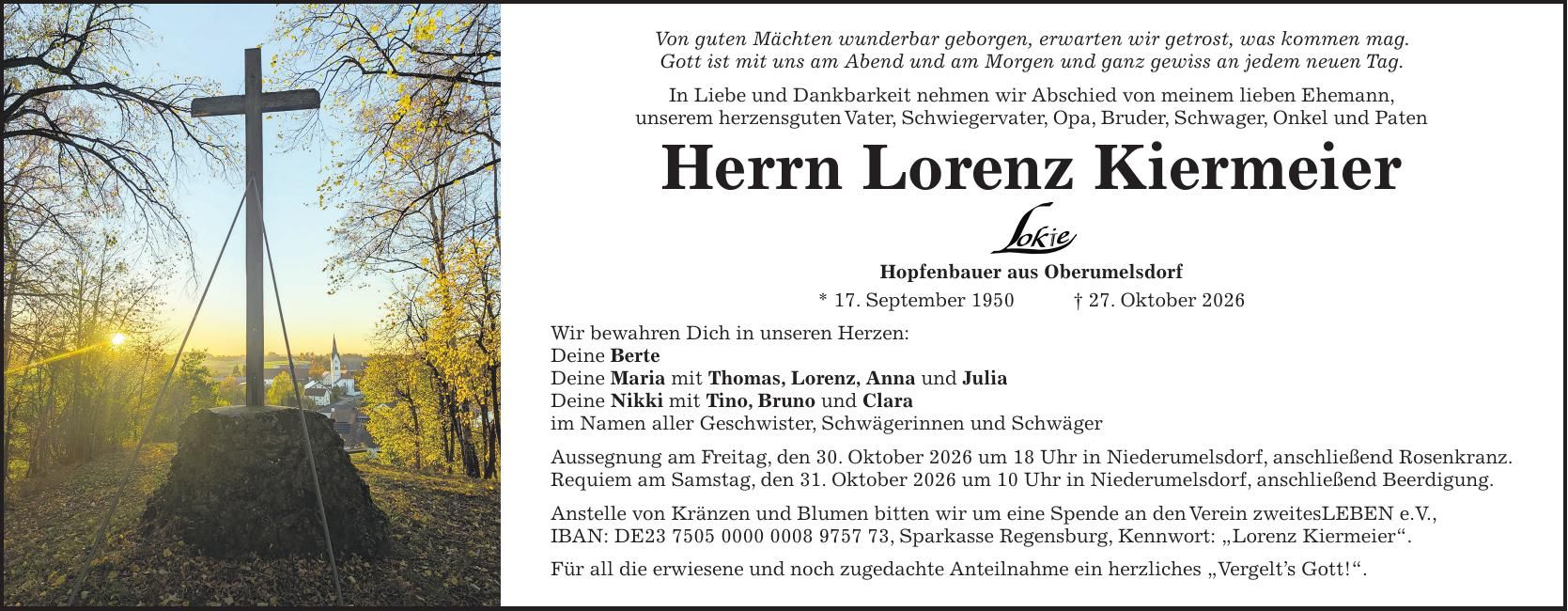 Von guten Mächten wunderbar geborgen, erwarten wir getrost, was kommen mag.
Gott ist mit uns am Abend und am Morgen und ganz gewiss an jedem neuen Tag.

In Liebe und Dankbarkeit nehmen wir Abschied von meinem lieben Ehemann, unserem herzensguten Vater, Schwiegervater, Opa, Bruder, Schwager, Onkel und Paten

Herrn Lorenz Kiermeier

Lokie

Hopfenbauer aus Oberumelsdorf

* 17. September 1950 † 27. Oktober 2026

Wir bewahren Dich in unseren Herzen:
Deine Berte
Deine Maria mit Thomas, Lorenz, Anna und Julia
Deine Nikki mit Tino, Bruno und Clara
im Namen aller Geschwister, Schwägerinnen und Schwäger

Aussegnung am Freitag, den 30. Oktober 2026 um 18 Uhr in Niederumelsdorf, anschließend Rosenkranz.
Requiem am Samstag, den 31. Oktober 2026 um 10 Uhr in Niederumelsdorf, anschließend Beerdigung.

Anstelle von Kränzen und Blumen bitten wir um eine Spende an den Verein zweitesLEBEN e.V., IBAN: DE23 7505 0000 0008 9757 73, Sparkasse Regensburg, Kennwort: „Lorenz Kiermeier“.

Für all die erwiesene und noch zugedachte Anteilnahme ein herzliches „Vergelt's Gott!“.